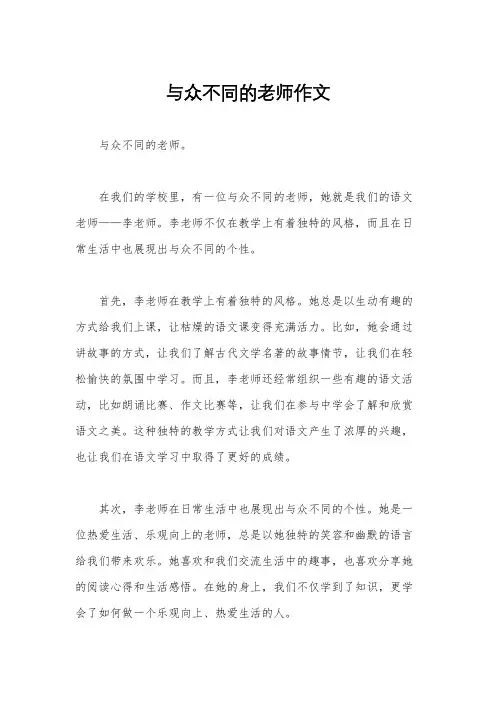 与众不同的老师作文

与众不同的老师。

在我们的学校里，有一位与众不同的老师，她就是我们的语文老师——李老师。李老师不仅在教学上有着独特的风格，而且在日常生活中也展现出与众不同的个性。

首先，李老师在教学上有着独特的风格。她总是以生动有趣的方式给我们上课，让枯燥的语文课变得充满活力。比如，她会通过讲故事的方式，让我们了解古代文学名著的故事情节，让我们在轻松愉快的氛围中学习。而且，李老师还经常组织一些有趣的语文活动，比如朗诵比赛、作文比赛等，让我们在参与中学会了解和欣赏语文之美。这种独特的教学方式让我们对语文产生了浓厚的兴趣，也让我们在语文学习中取得了更好的成绩。

其次，李老师在日常生活中也展现出与众不同的个性。她是一位热爱生活、乐观向上的老师，总是以她独特的笑容和幽默的语言给我们带来欢乐。她喜欢和我们交流生活中的趣事，也喜欢分享她的阅读心得和生活感悟。在她的身上，我们不仅学到了知识，更学会了如何做一个乐观向上、热爱生活的人。